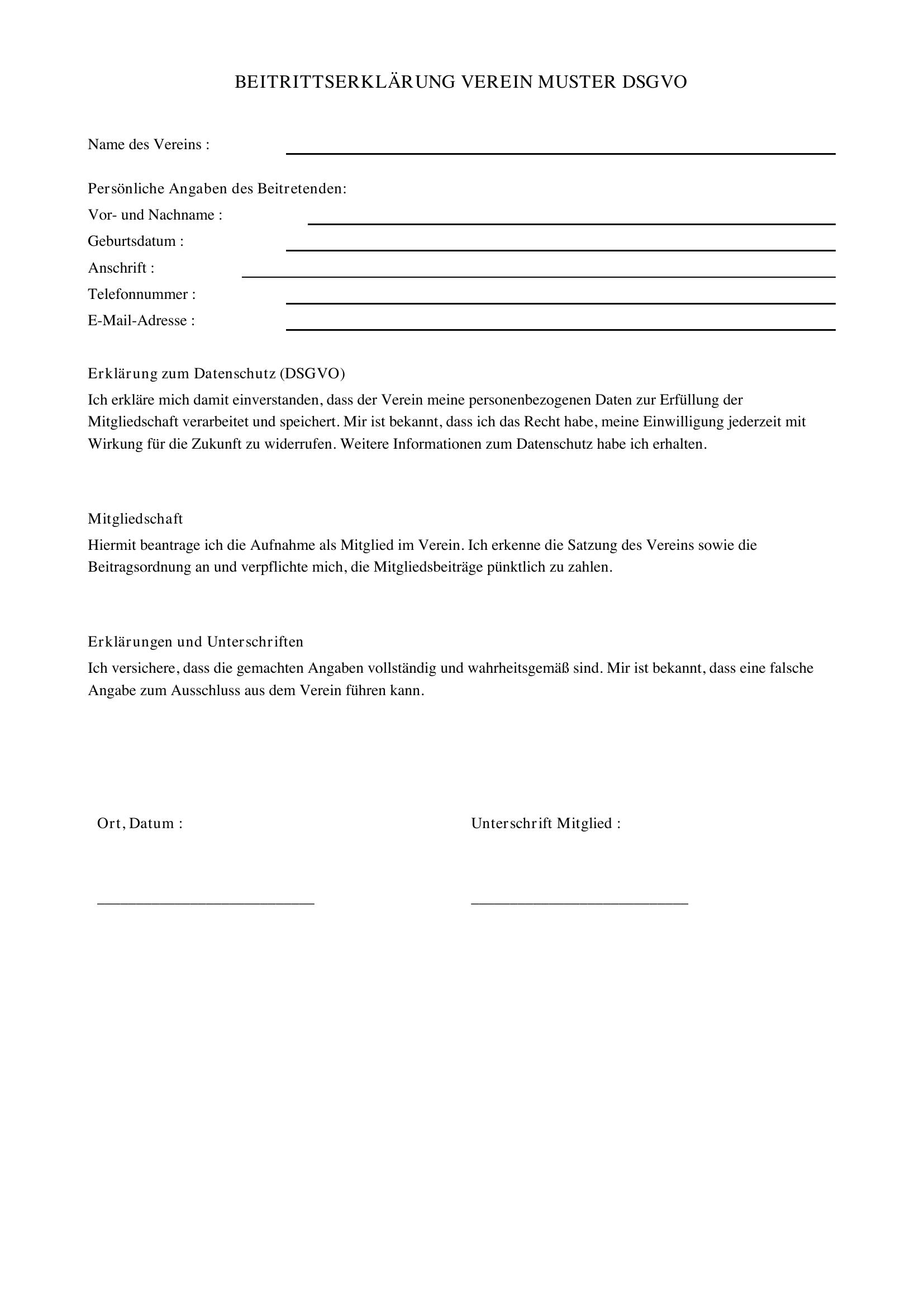 BEITRITTSERKLÄRUNG VEREIN MUSTER DSGVO

Name des Vereins : ____

Persönliche Angaben des Beitretenden:
Vor- und Nachname : ____
Geburtsdatum : ____
Anschrift : ____
Telefonnummer : ____
E-Mail-Adresse : ____

Erklärung zum Datenschutz (DSGVO)

Ich erkläre mich damit einverstanden, dass der Verein meine personenbezogenen Daten zur Erfüllung der Mitgliedschaft verarbeitet und speichert. Mir ist bekannt, dass ich das Recht habe, meine Einwilligung jederzeit mit Wirkung für die Zukunft zu widerrufen. Weitere Informationen zum Datenschutz habe ich erhalten.

Mitgliedschaft

Hiermit beantrage ich die Aufnahme als Mitglied im Verein. Ich erkenne die Satzung des Vereins sowie die Beitragsordnung an und verpflichte mich, die Mitgliedsbeiträge pünktlich zu zahlen.

Erklärungen und Unterschriften

Ich versichere, dass die gemachten Angaben vollständig und wahrheitsgemäß sind. Mir ist bekannt, dass eine falsche Angabe zum Ausschluss aus dem Verein führen kann.

Ort, Datum :

____

Unterschrift Mitglied :

____